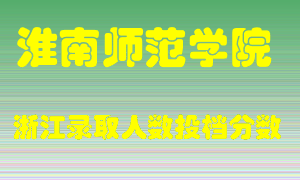 淮南师范学院

浙江录取人数投档分数